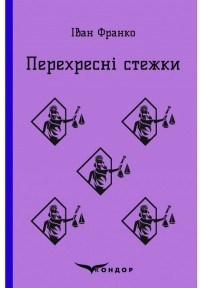 Іван Франко

Перехресні стежки

КОНДОР